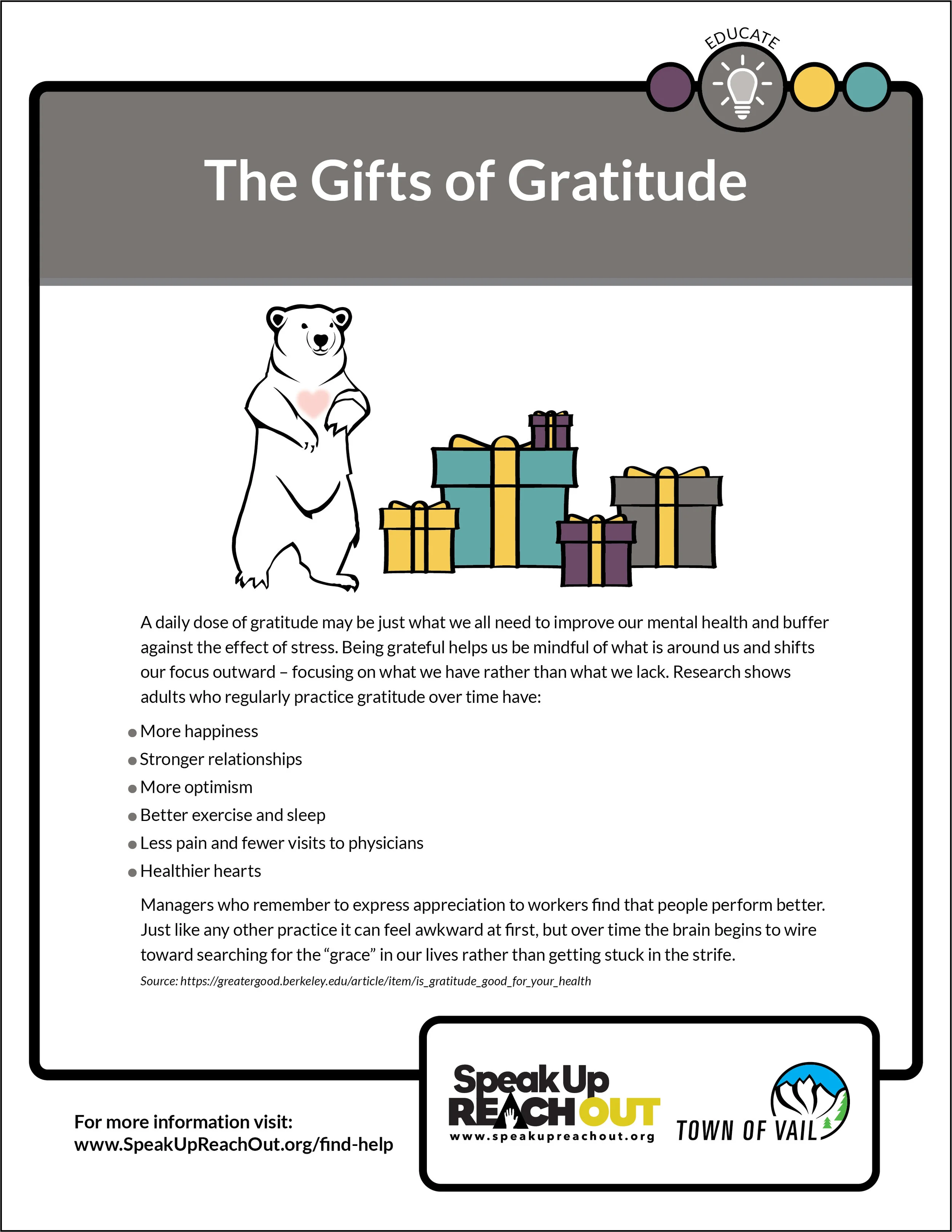 EDUCATE

The Gifts of Gratitude

A daily dose of gratitude may be just what we all need to improve our mental health and buffer against the effect of stress. Being grateful helps us be mindful of what is around us and shifts our focus outward – focusing on what we have rather than what we lack. Research shows adults who regularly practice gratitude over time have:

• More happiness
• Stronger relationships
• More optimism
• Better exercise and sleep
• Less pain and fewer visits to physicians
• Healthier hearts

Managers who remember to express appreciation to workers find that people perform better. Just like any other practice it can feel awkward at first, but over time the brain begins to wire toward searching for the "grace" in our lives rather than getting stuck in the strife.

Source: https://greatergood.berkeley.edu/article/item/is_gratitude_good_for_your_health

For more information visit:
www.SpeakUpReachOut.org/find-help

Speak Up
REACH OUT
www.speakupreachout.org

TOWN OF VAIL